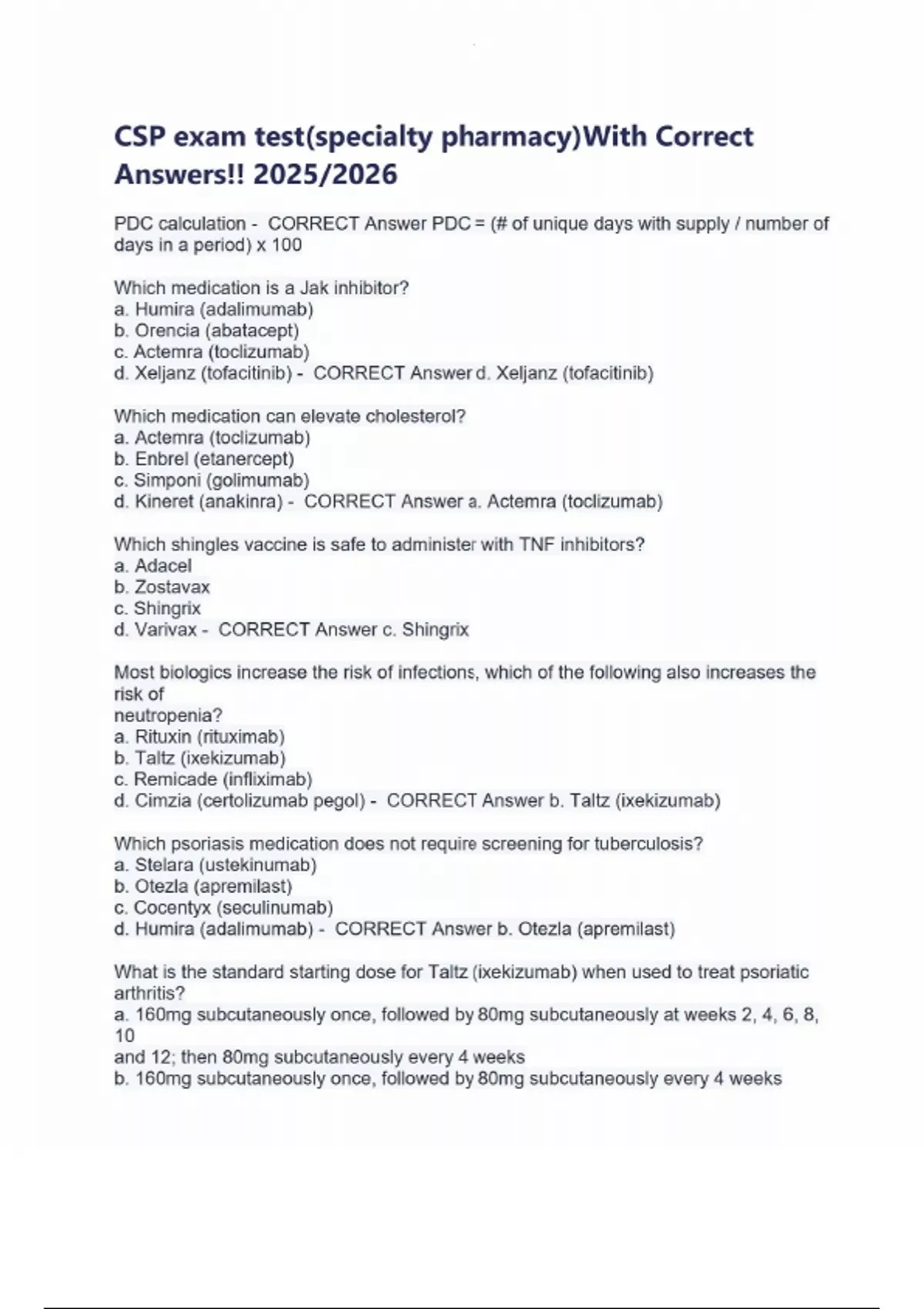 CSP exam test(specialty pharmacy)With Correct Answers!! 2025/2026

PDC calculation - CORRECT Answer PDC = (# of unique days with supply / number of days in a period) x 100

Which medication is a Jak inhibitor?
a. Humira (adalimumab)
b. Orencia (abatacept)
c. Actemra (toclizumab)
d. Xeljanz (tofacitinib) - CORRECT Answer d. Xeljanz (tofacitinib)

Which medication can elevate cholesterol?
a. Actemra (toclizumab)
b. Enbrel (etanercept)
c. Simponi (golimumab)
d. Kineret (anakinra) - CORRECT Answer a. Actemra (toclizumab)

Which shingles vaccine is safe to administer with TNF inhibitors?
a. Adacel
b. Zostavax
c. Shingrix
d. Varivax - CORRECT Answer c. Shingrix

Most biologics increase the risk of infections, which of the following also increases the risk of
neutropenia?
a. Rituxin (rituximab)
b. Taltz (ixekizumab)
c. Remicade (infliximab)
d. Cimzia (certolizumab pegol) - CORRECT Answer b. Taltz (ixekizumab)

Which psoriasis medication does not require screening for tuberculosis?
a. Stelara (ustekinumab)
b. Otezla (apremilast)
c. Cocentyx (seculinumab)
d. Humira (adalimumab) - CORRECT Answer b. Otezla (apremilast)

What is the standard starting dose for Taltz (ixekizumab) when used to treat psoriatic arthritis?
a. 160mg subcutaneously once, followed by 80mg subcutaneously at weeks 2, 4, 6, 8, 10
and 12; then 80mg subcutaneously every 4 weeks
b. 160mg subcutaneously once, followed by 80mg subcutaneously every 4 weeks